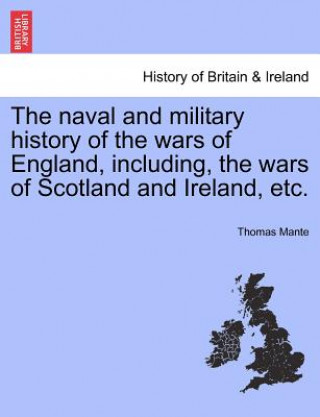 BRITISH LIBRARY

History of Britain & Ireland

The naval and military history of the wars of England, including, the wars of Scotland and Ireland, etc.

Thomas Mante